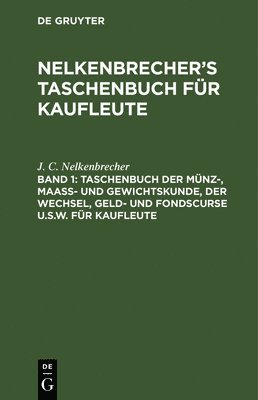 DE GRUYTER

NELKENBRECHER'S TASCHENBUCH FÜR KAUFLEUTE

J. C. Nelkenbrecher

BAND 1: TASCHENBUCH DER MÜNZ-, MAASS- UND GEWICHTSKUNDE, DER WECHSEL, GELD- UND FONDSCURSE U.S.W. FÜR KAUFLEUTE

DE
G